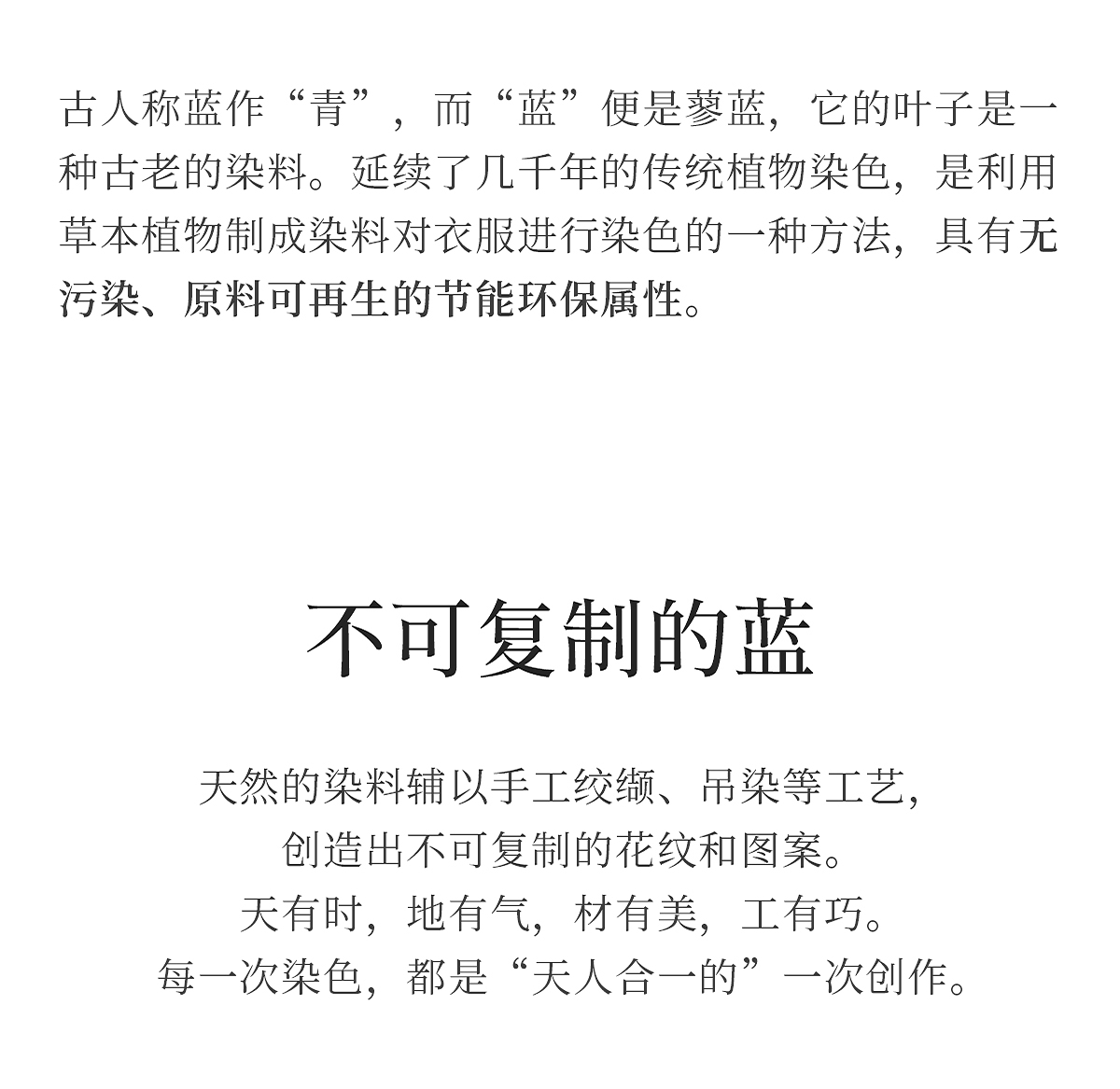 古人称蓝作“青”，而“蓝”便是蓼蓝，它的叶子是一种古老的染料。延续了几千年的传统植物染色，是利用草本植物制成染料对衣服进行染色的一种方法，具有无污染、原料可再生的节能环保属性。

不可复制的蓝

天然的染料辅以手工绞缬、吊染等工艺，
创造出不可复制的花纹和图案。
天有时，地有气，材有美，工有巧。
每一次染色，都是“天人合一的”一次创作。